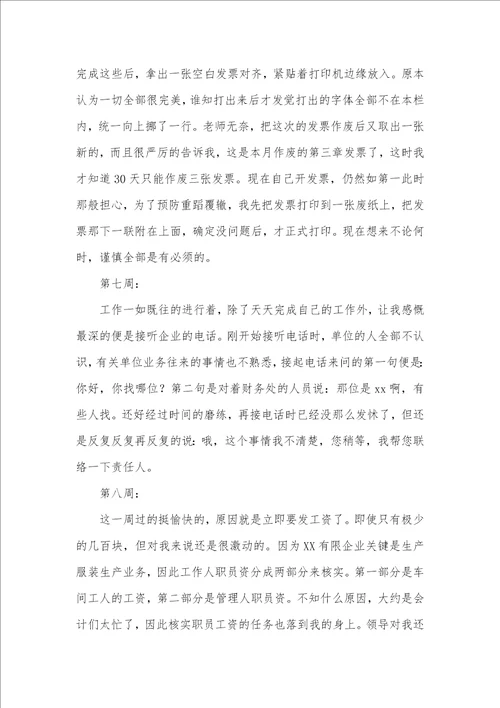 完成这些后，拿出一张空白发票对齐，紧贴着打印机边缘放入。原本认为一切全部很完美，谁知打出来后才发觉打出的字体全部不在本栏内，统一向上挪了一行。老师无奈，把这次的发票作废后又取出一张新的，而且很严厉的告诉我，这是本月作废的第三章发票了，这时我才知道30天只能作废三张发票。现在自己开发票，仍然如第一此时那般担心，为了预防重蹈覆辙，我先把发票打印到一张废纸上，把发票那下一联附在上面，确定没问题后，才正式打印。现在想来不论何时，谨慎全部是有必须的。

第七周：

工作一如既往的进行着，除了天天完成自己的工作外，让我感慨最深的便是接听企业的电话。刚开始接听电话时，单位的人全部不认识，有关单位业务往来的事情也不熟悉，接起电话来问的第一句便是：你好，你找哪位？第二句是对着财务处的人员说：那位是xx啊，有些人找。还好经过时间的磨练，再接电话时已经没那么发怵了，但还是反复反复再反复的说：哦，这个事情我不清楚，您稍等，我帮您联络一下责任人。

第八周：

这一周过的挺愉快的，原因就是立即要发工资了。即使只有极少的几百块，但对我来说还是很激动的。因为XX有限企业关键是生产服装生产业务，因此工作人职员资分成两部分来核实。第一部分是车间工人的工资，第二部分是管理人职员资。不知什么原因，大约是会计们太忙了，因此核实职员工资的任务也落到我的身上。领导对我还